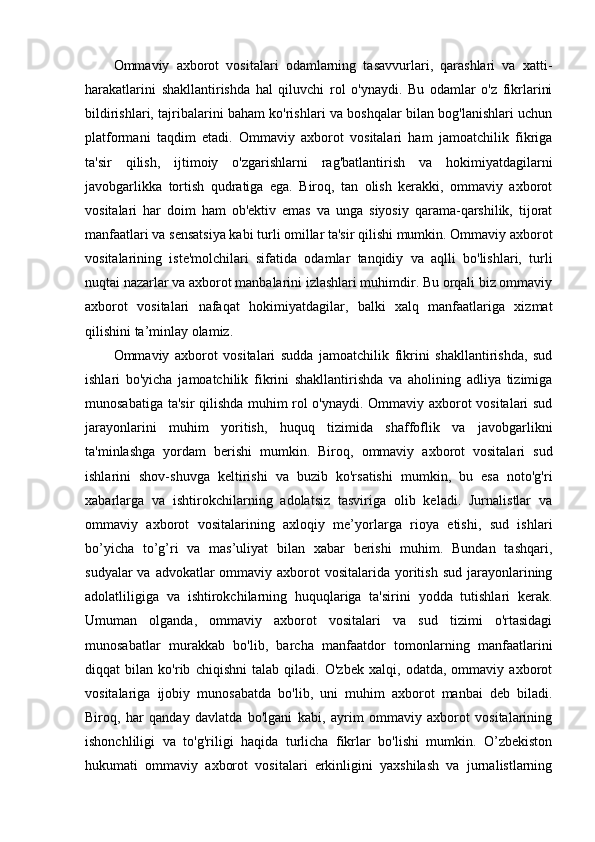 Ommaviy axborot vositalari odamlarning tasavvurlari, qarashlari va xatti-harakatlarini shakllantirishda hal qiluvchi rol o'ynaydi. Bu odamlar o'z fikrlarini bildirishlari, tajribalarini baham ko'rishlari va boshqalar bilan bog'lanishlari uchun platformani taqdim etadi. Ommaviy axborot vositalari ham jamoatchilik fikriga ta'sir qilish, ijtimoiy o'zgarishlarni rag'batlantirish va hokimiyatdagilarni javobgarlikka tortish qudratiga ega. Biroq, tan olish kerakki, ommaviy axborot vositalari har doim ham ob'ektiv emas va unga siyosiy qarama-qarshilik, tijorat manfaatlari va sensatsiya kabi turli omillar ta'sir qilishi mumkin. Ommaviy axborot vositalarining iste'molchilari sifatida odamlar tanqidiy va aqlli bo'lishlari, turli nuqtai nazarlar va axborot manbalarini izlashlari muhimdir. Bu orqali biz ommaviy axborot vositalari nafaqat hokimiyatdagilar, balki xalq manfaatlariga xizmat qilishini ta’minlay olamiz.

Ommaviy axborot vositalari sudda jamoatchilik fikrini shakllantirishda, sud ishlari bo'yicha jamoatchilik fikrini shakllantirishda va aholining adliya tizimiga munosabatiga ta'sir qilishda muhim rol o'ynaydi. Ommaviy axborot vositalari sud jarayonlarini muhim yoritish, huquq tizimida shaffoflik va javobgarlikni ta'minlashga yordam berishi mumkin. Biroq, ommaviy axborot vositalari sud ishlarini shov-shuvga keltirishi va buzib ko'rsatishi mumkin, bu esa noto'g'ri xabarlarga va ishtirokchilarning adolatsiz tasviriga olib keladi. Jurnalistlar va ommaviy axborot vositalarining axloqiy me’yorlarga rioya etishi, sud ishlari bo’yicha to’g’ri va mas’uliyat bilan xabar berishi muhim. Bundan tashqari, sudyalar va advokatlar ommaviy axborot vositalarida yoritish sud jarayonlarining adolatliligiga va ishtirokchilarning huquqlariga ta'sirini yodda tutishlari kerak. Umuman olganda, ommaviy axborot vositalari va sud tizimi o'rtasidagi munosabatlar murakkab bo'lib, barcha manfaatdor tomonlarning manfaatlarini diqqat bilan ko'rib chiqishni talab qiladi. O'zbek xalqi, odatda, ommaviy axborot vositalariga ijobiy munosabatda bo'lib, uni muhim axborot manbai deb biladi. Biroq, har qanday davlatda bo'lgani kabi, ayrim ommaviy axborot vositalarining ishonchliligi va to'g'riligi haqida turlicha fikrlar bo'lishi mumkin. O’zbekiston hukumati ommaviy axborot vositalari erkinligini yaxshilash va jurnalistlarning